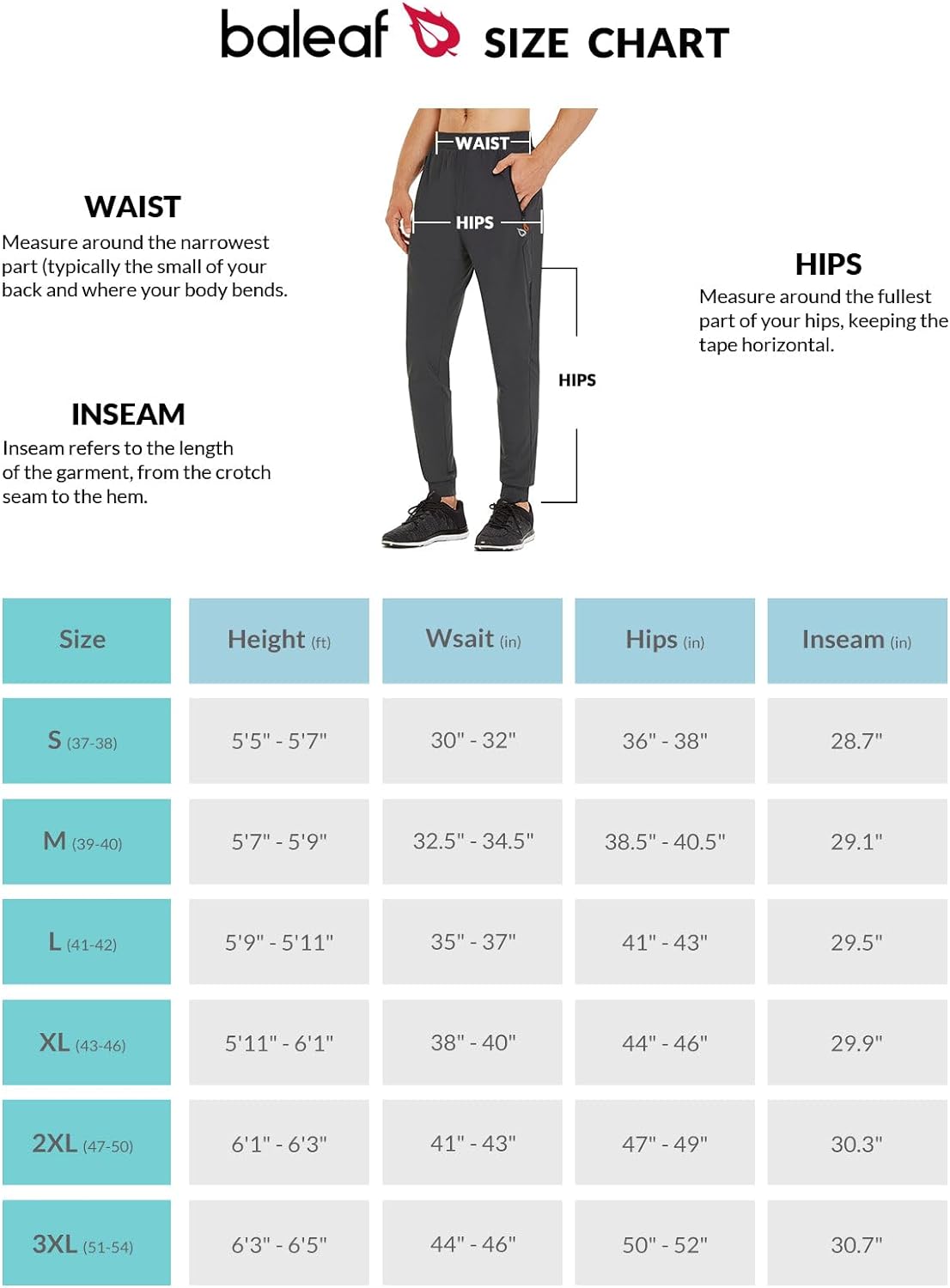 baleaf SIZE CHART

WAIST
Measure around the narrowest part (typically the small of your back and where your body bends.

INSEAM
Inseam refers to the length of the garment, from the crotch seam to the hem.

WAIST

HIPS

HIPS

HIPS
Measure around the fullest part of your hips, keeping the tape horizontal.

| Size | Height (ft) | Wsait (in) | Hips (in) | Inseam (in) |
|---|---|---|---|---|
| S (37-38) | 5'5" - 5'7" | 30" - 32" | 36" - 38" | 28.7" |
| M (39-40) | 5'7" - 5'9" | 32.5" - 34.5" | 38.5" - 40.5" | 29.1" |
| L (41-42) | 5'9" - 5'11" | 35" - 37" | 41" - 43" | 29.5" |
| XL (43-46) | 5'11" - 6'1" | 38" - 40" | 44" - 46" | 29.9" |
| 2XL (47-50) | 6'1" - 6'3" | 41" - 43" | 47" - 49" | 30.3" |
| 3XL (51-54) | 6'3" - 6'5" | 44" - 46" | 50" - 52" | 30.7" |